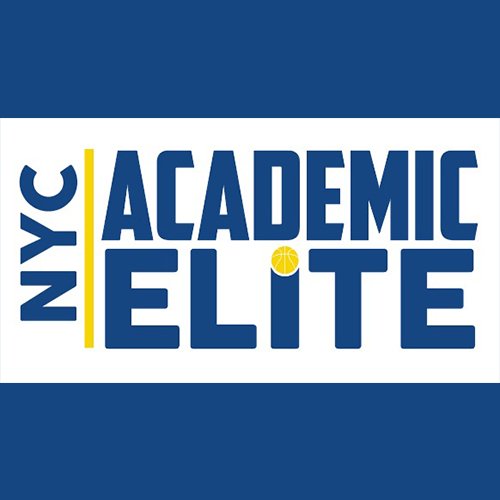 NYC
ACADEMIC
ELITE